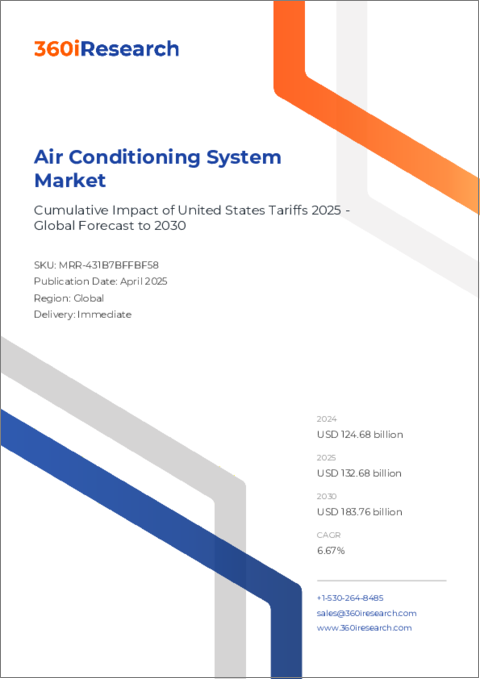 360iResearch

Air Conditioning System Market

Cumulative Impact of United States Tariffs 2025 - Global Forecast to 2030

SKU: MRR-431B7BFFBF58
Publication Date: April 2025
Region: Global
Delivery: Immediate

2024
USD 124.68 billion

2025
USD 132.68 billion

2030
USD 183.76 billion

CAGR
6.67%

+1-530-264-8485
sales@360iresearch.com
www.360iresearch.com